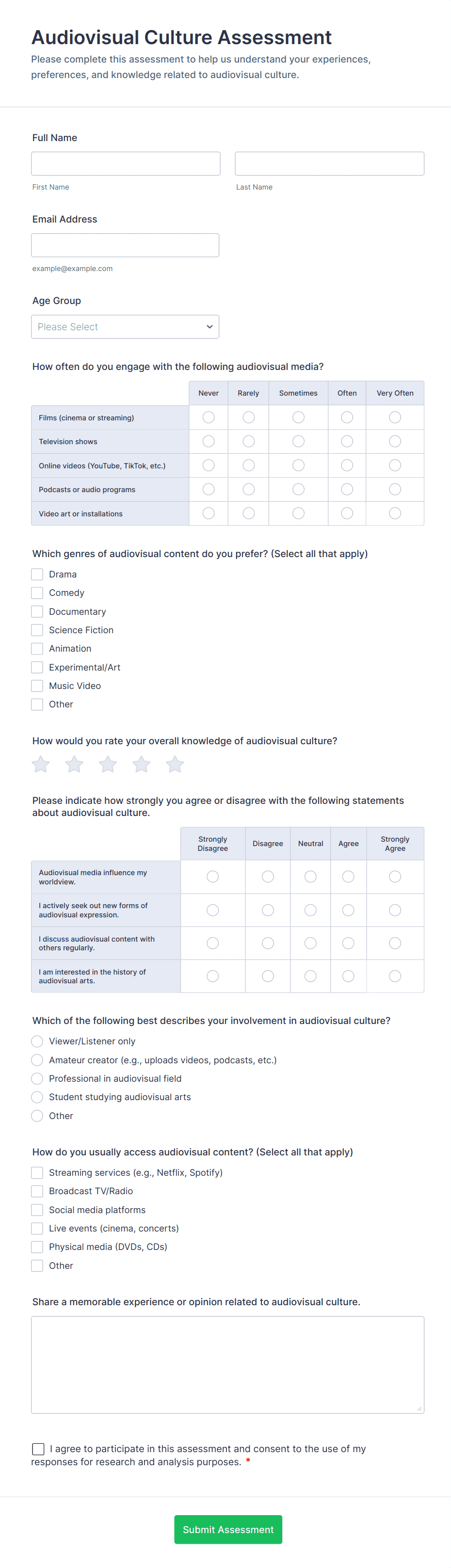 Audiovisual Culture Assessment

Please complete this assessment to help us understand your experiences, preferences, and knowledge related to audiovisual culture.

Full Name

First Name

Last Name

Email Address

example@example.com

Age Group

Please Select

How often do you engage with the following audiovisual media?

| | Never | Rarely | Sometimes | Often | Very Often |
|---|---|---|---|---|---|
| Films (cinema or streaming) | | | | | |
| Television shows | | | | | |
| Online videos (YouTube, TikTok, etc.) | | | | | |
| Podcasts or audio programs | | | | | |
| Video art or installations | | | | | |

Which genres of audiovisual content do you prefer? (Select all that apply)

Drama
Comedy
Documentary
Science Fiction
Animation
Experimental/Art
Music Video
Other

How would you rate your overall knowledge of audiovisual culture?

Please indicate how strongly you agree or disagree with the following statements about audiovisual culture.

| | Strongly Disagree | Disagree | Neutral | Agree | Strongly Agree |
|---|---|---|---|---|---|
| Audiovisual media influence my worldview. | | | | | |
| I actively seek out new forms of audiovisual expression. | | | | | |
| I discuss audiovisual content with others regularly. | | | | | |
| I am interested in the history of audiovisual arts. | | | | | |

Which of the following best describes your involvement in audiovisual culture?

Viewer/Listener only
Amateur creator (e.g., uploads videos, podcasts, etc.)
Professional in audiovisual field
Student studying audiovisual arts
Other

How do you usually access audiovisual content? (Select all that apply)

Streaming services (e.g., Netflix, Spotify)
Broadcast TV/Radio
Social media platforms
Live events (cinema, concerts)
Physical media (DVDs, CDs)
Other

Share a memorable experience or opinion related to audiovisual culture.

I agree to participate in this assessment and consent to the use of my responses for research and analysis purposes. *

Submit Assessment